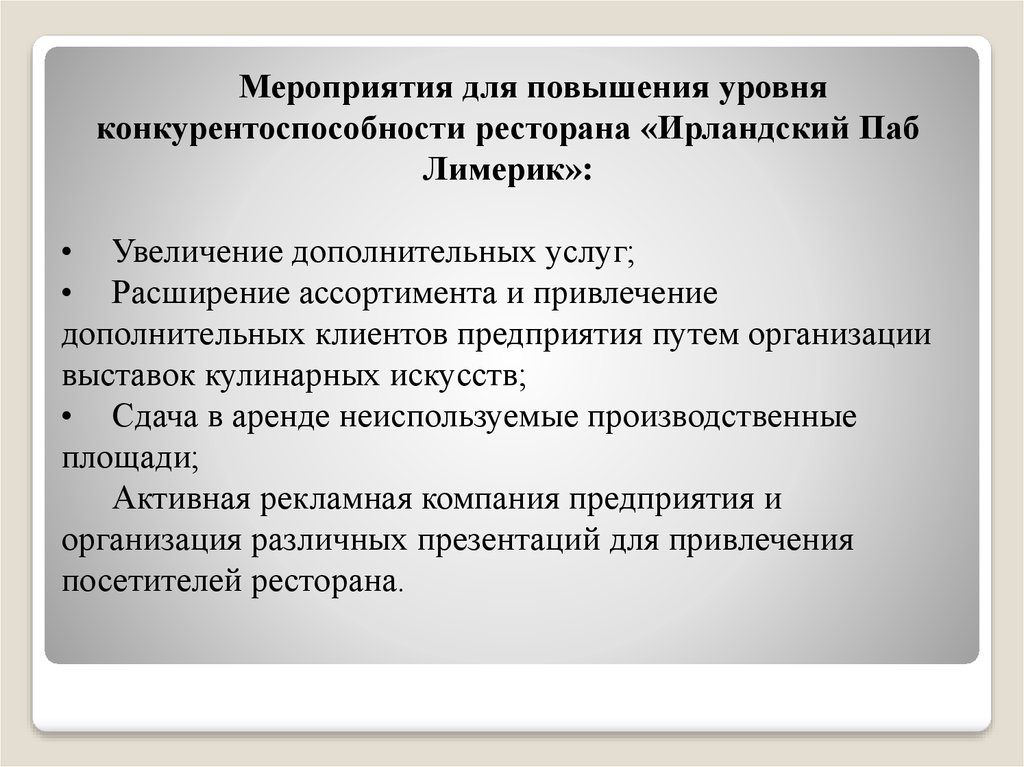 Мероприятия для повышения уровня конкурентоспособности ресторана «Ирландский Паб Лимерик»:

• Увеличение дополнительных услуг;
• Расширение ассортимента и привлечение дополнительных клиентов предприятия путем организации выставок кулинарных искусств;
• Сдача в аренде неиспользуемые производственные площади;
Активная рекламная компания предприятия и организация различных презентаций для привлечения посетителей ресторана.